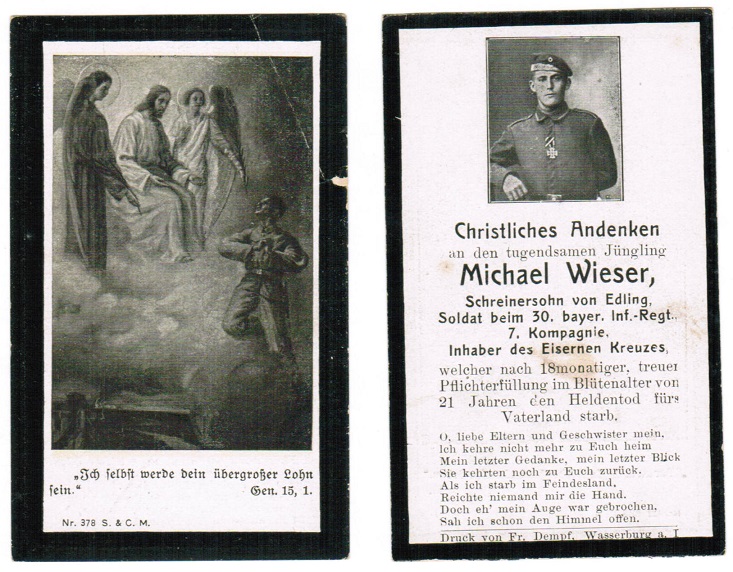 „Ich selbst werde dein übergroßer Lohn sein." Gen. 15, 1.

Nr. 378 S. & C. M.

Christliches Andenken
an den tugendsamen Jüngling
Michael Wieser,
Schreinersohn von Edling,
Soldat beim 30. bayer. Inf.-Regt.,
7. Kompagnie,
Inhaber des Eisernen Kreuzes,
welcher nach 18monatiger, treuer Pflichterfüllung im Blütenalter von 21 Jahren den Heldentod fürs Vaterland starb.

O, liebe Eltern und Geschwister mein,
Ich kehre nicht mehr zu Euch heim
Mein letzter Gedanke, mein letzter Blick
Sie kehrten noch zu Euch zurück.
Als ich starb im Feindesland,
Reichte niemand mir die Hand.
Doch eh' mein Auge war gebrochen,
Sah ich schon den Himmel offen.

Druck von Fr. Dempf, Wasserburg a. I